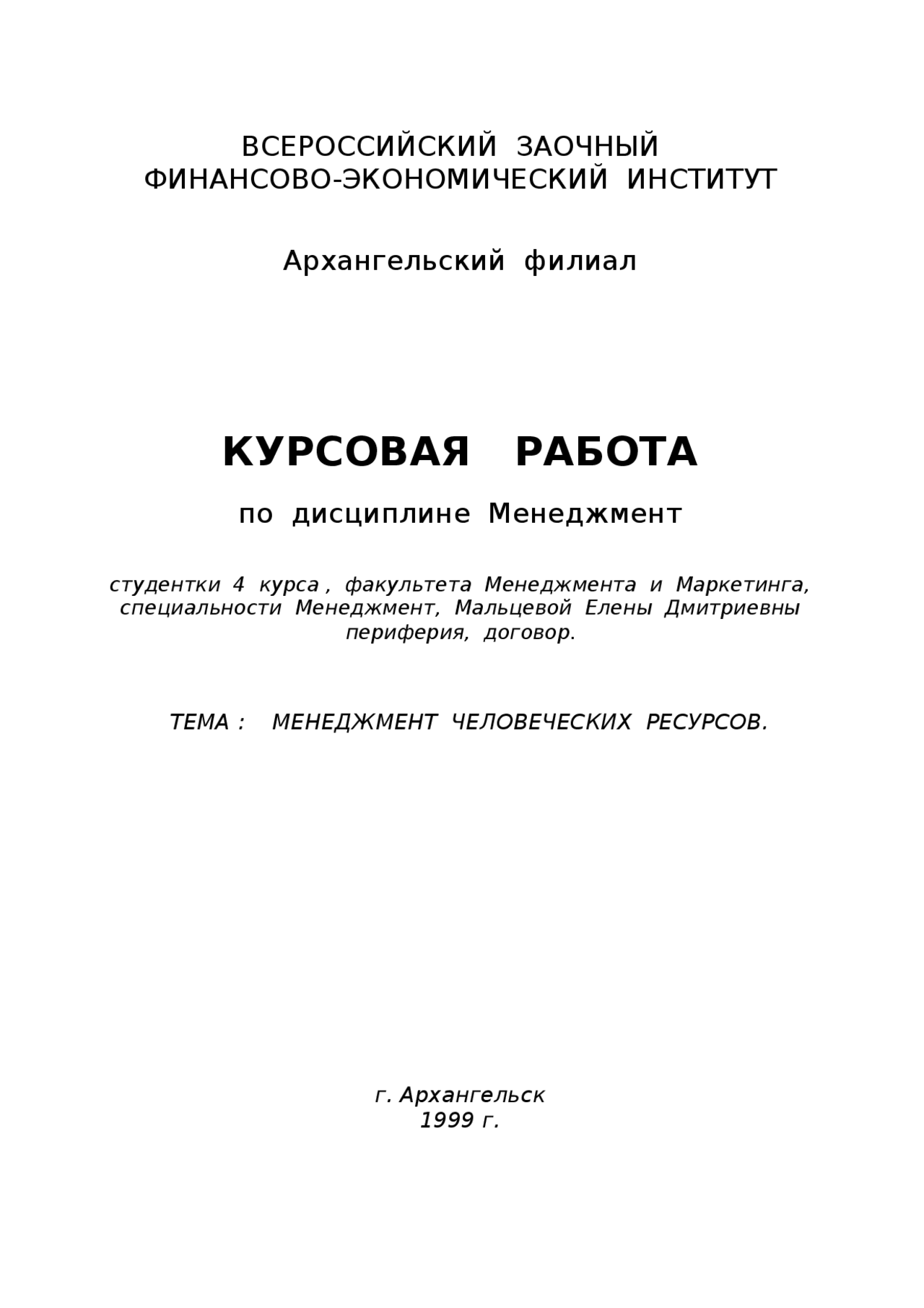 ВСЕРОССИЙСКИЙ ЗАОЧНЫЙ
ФИНАНСОВО-ЭКОНОМИЧЕСКИЙ ИНСТИТУТ

Архангельский филиал

КУРСОВАЯ РАБОТА

по дисциплине Менеджмент

студентки 4 курса , факультета Менеджмента и Маркетинга, специальности Менеджмент, Мальцевой Елены Дмитриевны периферия, договор.

ТЕМА : МЕНЕДЖМЕНТ ЧЕЛОВЕЧЕСКИХ РЕСУРСОВ.

г. Архангельск
1999 г.